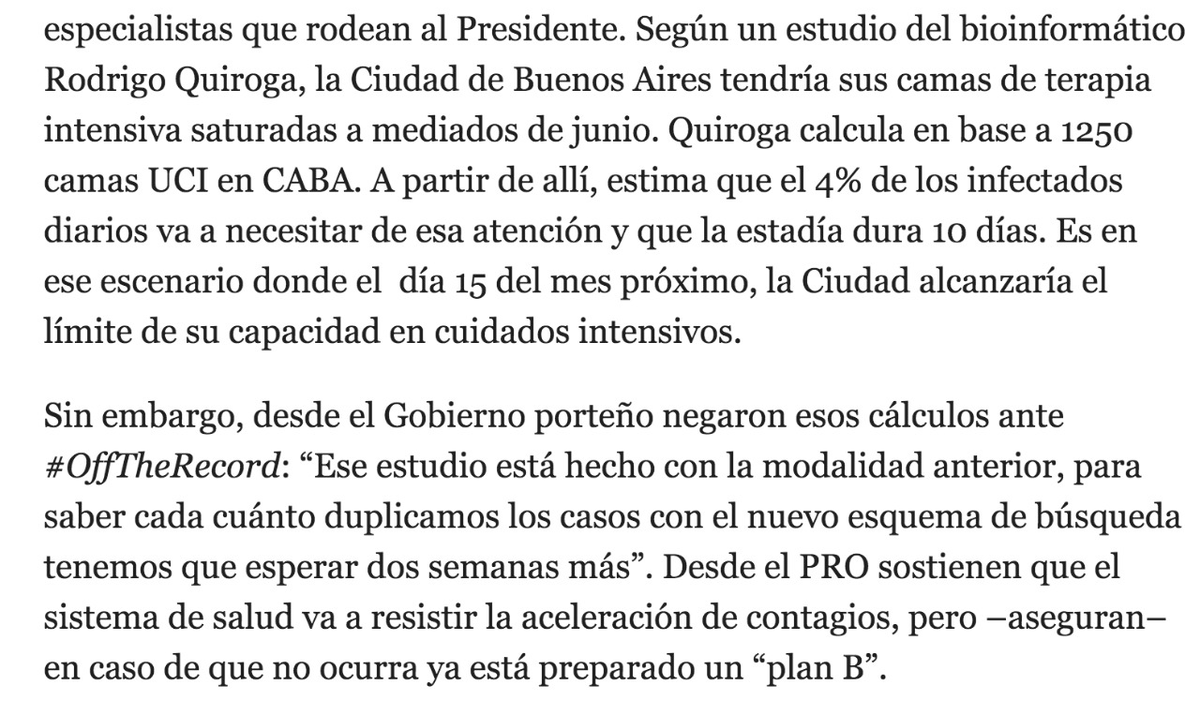 especialistas que rodean al Presidente. Según un estudio del bioinformático Rodrigo Quiroga, la Ciudad de Buenos Aires tendría sus camas de terapia intensiva saturadas a mediados de junio. Quiroga calcula en base a 1250 camas UCI en CABA. A partir de allí, estima que el 4% de los infectados diarios va a necesitar de esa atención y que la estadía dura 10 días. Es en ese escenario donde el  día 15 del mes próximo, la Ciudad alcanzaría el límite de su capacidad en cuidados intensivos.

Sin embargo, desde el Gobierno porteño negaron esos cálculos ante #OffTheRecord: “Ese estudio está hecho con la modalidad anterior, para saber cada cuánto duplicamos los casos con el nuevo esquema de búsqueda tenemos que esperar dos semanas más”. Desde el PRO sostienen que el sistema de salud va a resistir la aceleración de contagios, pero –aseguran– en caso de que no ocurra ya está preparado un “plan B”.